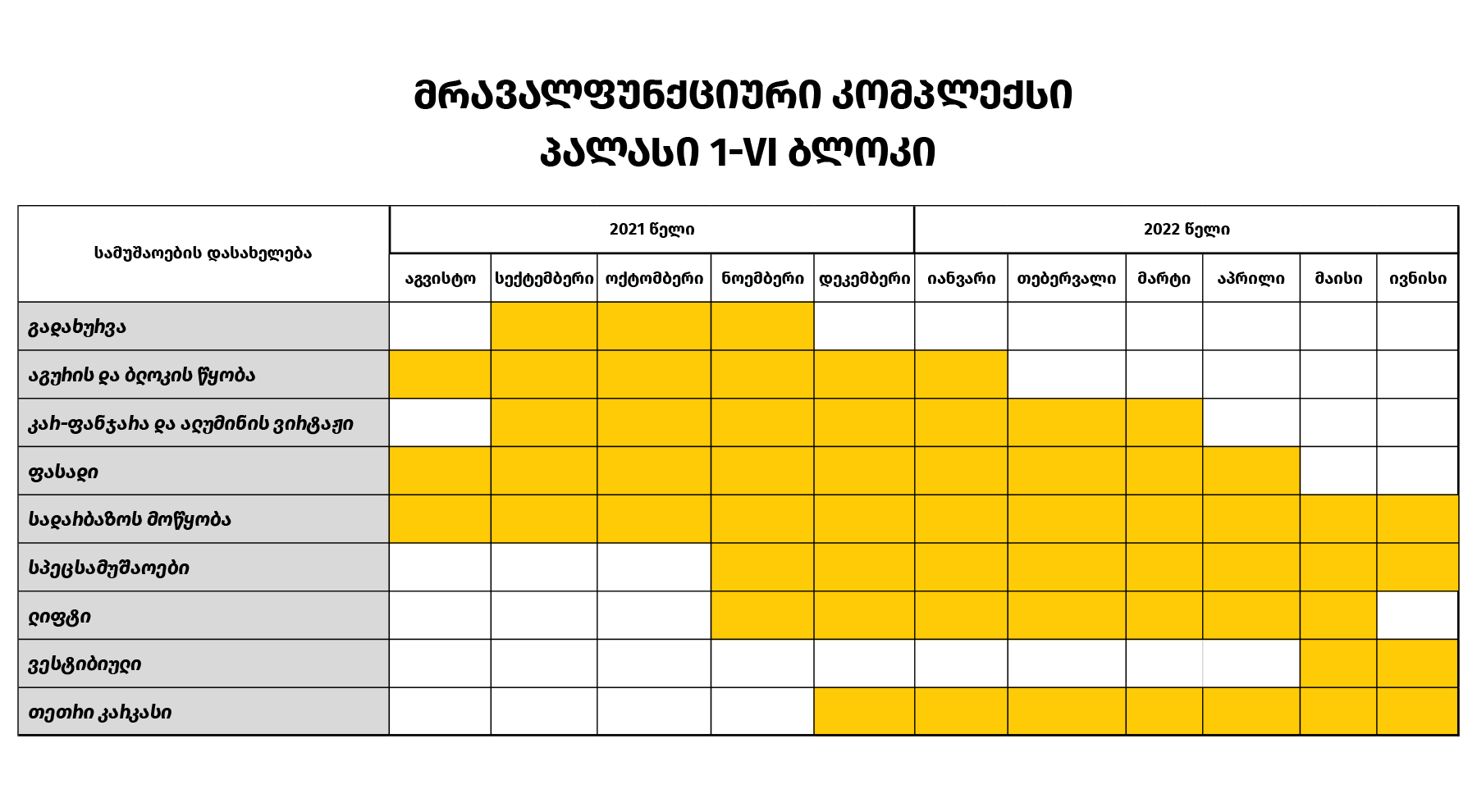 მრავალფუნქციური კომპლექსი
პალასი 1-VI ბლოკი

| სამუშაოების დასახელება | 2021 წელი | | | | | 2022 წელი | | | | | |
|---|---|---|---|---|---|---|---|---|---|---|---|
| | აგვისტო | სექტემბერი | ოქტომბერი | ნოემბერი | დეკემბერი | იანვარი | თებერვალი | მარტი | აპრილი | მაისი | ივნისი |
| გადახურვა | | | | | | | | | | | |
| აგურის და ბლოკის წყობა | | | | | | | | | | | |
| კარ-ფანჯარა და ალუმინის ვიტრაჟი | | | | | | | | | | | |
| ფასადი | | | | | | | | | | | |
| სადარბაზოს მოწყობა | | | | | | | | | | | |
| სპეცსამუშაოები | | | | | | | | | | | |
| ლიფტი | | | | | | | | | | | |
| ვესტიბიული | | | | | | | | | | | |
| თეთრი კარკასი | | | | | | | | | | | |